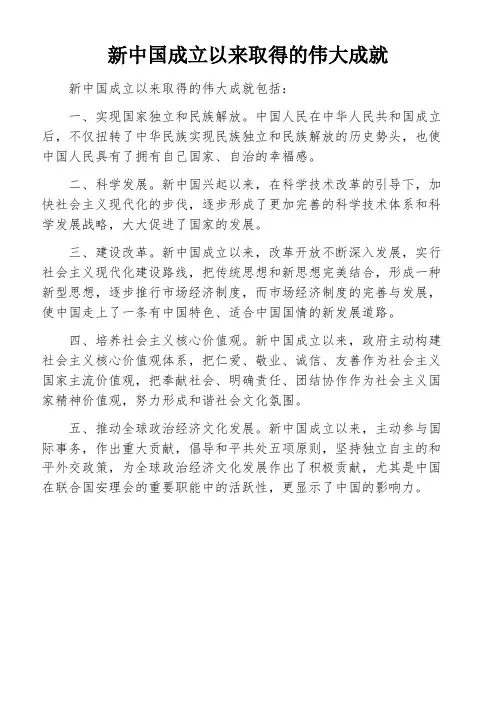 新中国成立以来取得的伟大成就

新中国成立以来取得的伟大成就包括：

一、实现国家独立和民族解放。中国人民在中华人民共和国成立后，不仅扭转了中华民族实现民族独立和民族解放的历史势头，也使中国人民具有了拥有自己国家、自治的幸福感。

二、科学发展。新中国兴起以来，在科学技术改革的引导下，加快社会主义现代化的步伐，逐步形成了更加完善的科学技术体系和科学发展战略，大大促进了国家的发展。

三、建设改革。新中国成立以来，改革开放不断深入发展，实行社会主义现代化建设路线，把传统思想和新思想完美结合，形成一种新型思想，逐步推行市场经济制度，而市场经济制度的完善与发展，使中国走上了一条有中国特色、适合中国国情的新发展道路。

四、培养社会主义核心价值观。新中国成立以来，政府主动构建社会主义核心价值观体系，把仁爱、敬业、诚信、友善作为社会主义国家主流价值观，把奉献社会、明确责任、团结协作作为社会主义国家精神价值观，努力形成和谐社会文化氛围。

五、推动全球政治经济文化发展。新中国成立以来，主动参与国际事务，作出重大贡献，倡导和平共处五项原则，坚持独立自主的和平外交政策，为全球政治经济文化发展作出了积极贡献，尤其是中国在联合国安理会的重要职能中的活跃性，更显示了中国的影响力。